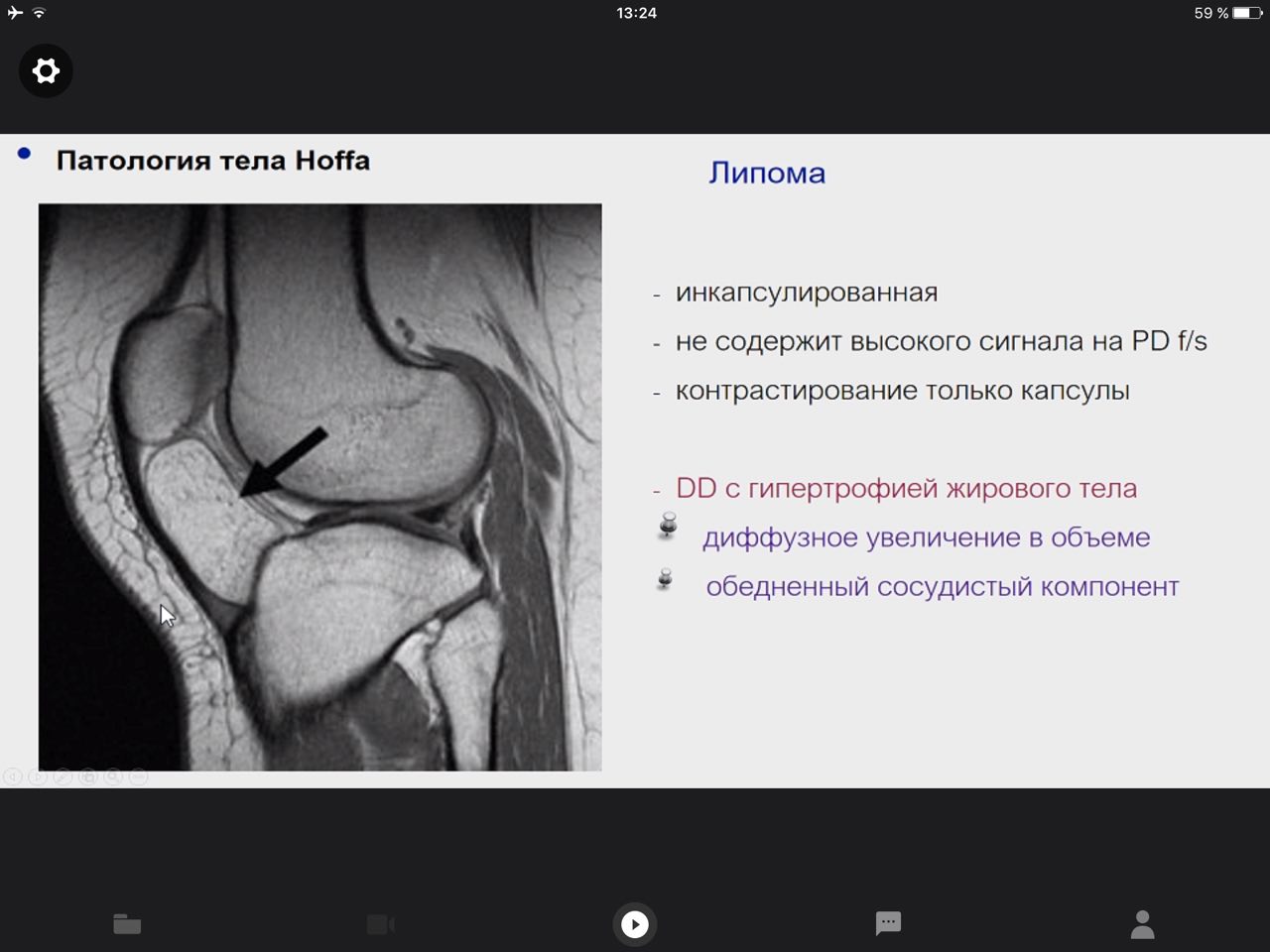 13:24

59 %

• Патология тела Hoffa

Липома

- инкапсулированная
- не содержит высокого сигнала на PD f/s
- контрастирование только капсулы

- DD с гипертрофией жирового тела
диффузное увеличение в объеме
обедненный сосудистый компонент